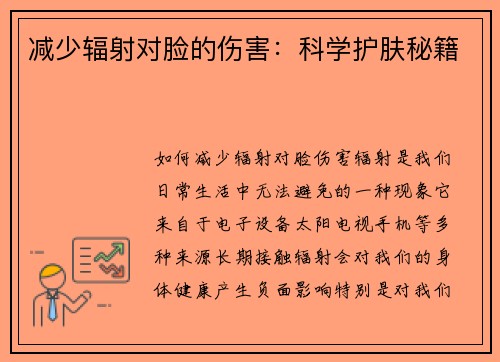 减少辐射对脸的伤害：科学护肤秘籍

如何减少辐射对脸伤害辐射是我们日常生活中无法避免的一种现象它来自于电子设备太阳电视手机等多种来源长期接触辐射会对我们的身体健康产生负面影响特别是对我们